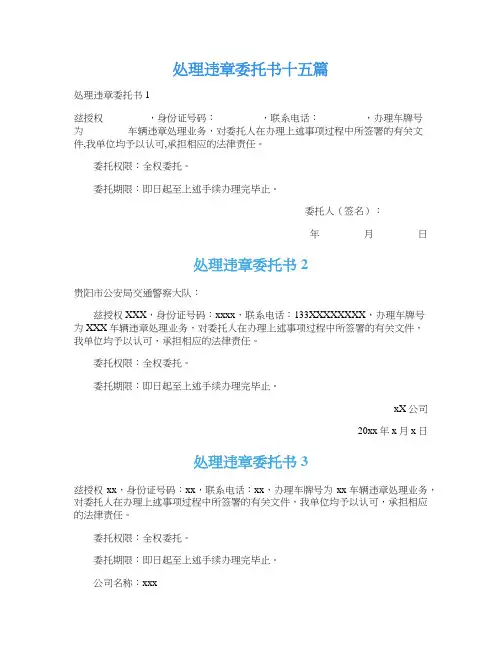 处理违章委托书十五篇

处理违章委托书 1

兹授权　　　　，身份证号码：　　　　，联系电话：　　　　，办理车牌号为　　　车辆违章处理业务，对委托人在办理上述事项过程中所签署的有关文件,我单位均予以认可,承担相应的法律责任。

委托权限：全权委托。

委托期限：即日起至上述手续办理完毕止。

委托人（签名）：

年　　　月　　　日

处理违章委托书 2

贵阳市公安局交通警察大队：

兹授权 XXX，身份证号码：xxxx，联系电话：133XXXXXXXX，办理车牌号为 XXX 车辆违章处理业务，对委托人在办理上述事项过程中所签署的有关文件，我单位均予以认可，承担相应的法律责任。

委托权限：全权委托。

委托期限：即日起至上述手续办理完毕止。

xX 公司

20xx 年 x 月 x 日

处理违章委托书 3

兹授权 xx，身份证号码：xx，联系电话：xx，办理车牌号为 xx 车辆违章处理业务，对委托人在办理上述事项过程中所签署的有关文件，我单位均予以认可，承担相应的法律责任。

委托权限：全权委托。

委托期限：即日起至上述手续办理完毕止。

公司名称：xxx